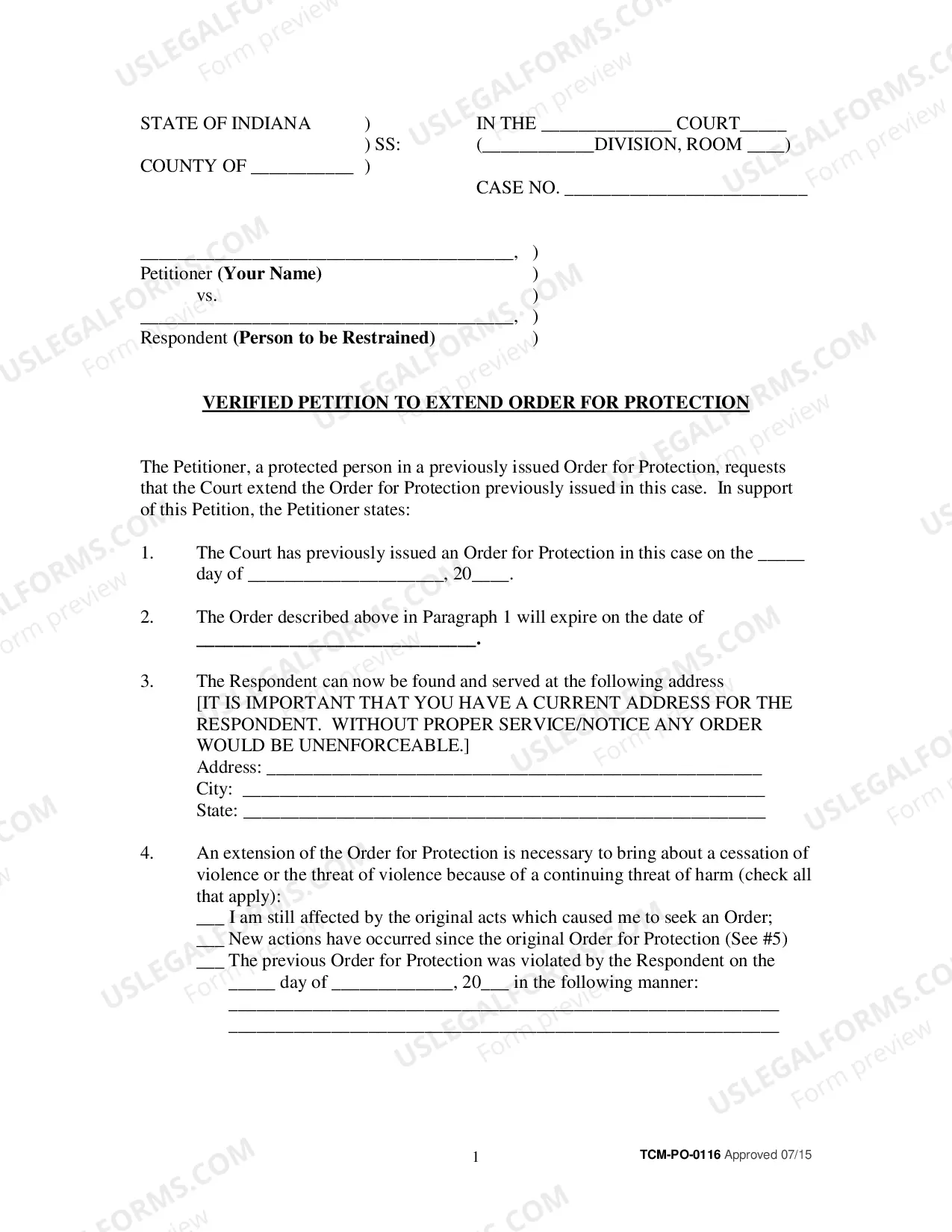 STATE OF INDIANA )
) SS:
COUNTY OF ____ )

IN THE ____ COURT____
(____DIVISION, ROOM ____)

CASE NO. ____

____, )
Petitioner (Your Name) )
vs. )
____, )
Respondent (Person to be Restrained) )

VERIFIED PETITION TO EXTEND ORDER FOR PROTECTION

The Petitioner, a protected person in a previously issued Order for Protection, requests that the Court extend the Order for Protection previously issued in this case. In support of this Petition, the Petitioner states:

1. The Court has previously issued an Order for Protection in this case on the ____ day of ____, 20____.

2. The Order described above in Paragraph 1 will expire on the date of ____.

3. The Respondent can now be found and served at the following address [IT IS IMPORTANT THAT YOU HAVE A CURRENT ADDRESS FOR THE RESPONDENT. WITHOUT PROPER SERVICE/NOTICE ANY ORDER WOULD BE UNENFORCEABLE.]
Address: ____
City: ____
State: ____

4. An extension of the Order for Protection is necessary to bring about a cessation of violence or the threat of violence because of a continuing threat of harm (check all that apply):
____ I am still affected by the original acts which caused me to seek an Order;
____ New actions have occurred since the original Order for Protection (See #5)
____ The previous Order for Protection was violated by the Respondent on the ____ day of ____, 20____ in the following manner:
____
____

1

TCM-PO-0116 Approved 07/15

USLEGALFORMS.COM Form preview